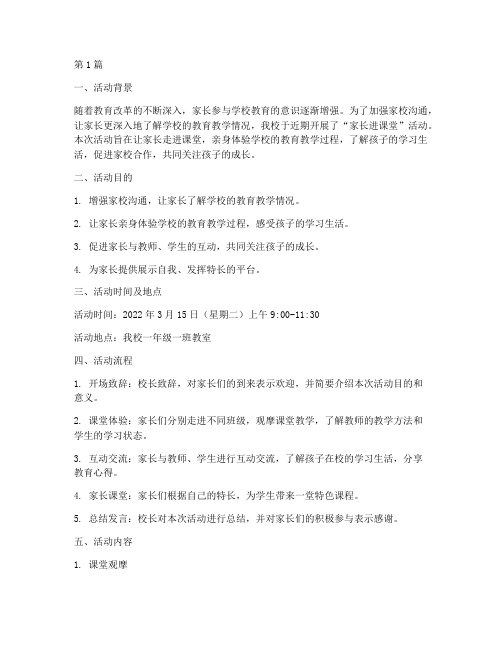 第1篇

一、活动背景

随着教育改革的不断深入，家长参与学校教育的意识逐渐增强。为了加强家校沟通，让家长更深入地了解学校的教育教学情况，我校于近期开展了“家长进课堂”活动。本次活动旨在让家长走进课堂，亲身体验学校的教育教学过程，了解孩子的学习生活，促进家校合作，共同关注孩子的成长。

二、活动目的

1. 增强家校沟通，让家长了解学校的教育教学情况。

2. 让家长亲身体验学校的教育教学过程，感受孩子的学习生活。

3. 促进家长与教师、学生的互动，共同关注孩子的成长。

4. 为家长提供展示自我、发挥特长的平台。

三、活动时间及地点

活动时间：2022年3月15日（星期二）上午9:00-11:30

活动地点：我校一年级一班教室

四、活动流程

1. 开场致辞：校长致辞，对家长们的到来表示欢迎，并简要介绍本次活动目的和意义。

2. 课堂体验：家长们分别走进不同班级，观摩课堂教学，了解教师的教学方法和学生的学习状态。

3. 互动交流：家长与教师、学生进行互动交流，了解孩子在校的学习生活，分享教育心得。

4. 家长课堂：家长们根据自己的特长，为学生带来一堂特色课程。

5. 总结发言：校长对本次活动进行总结，并对家长们的积极参与表示感谢。

五、活动内容

1. 课堂观摩